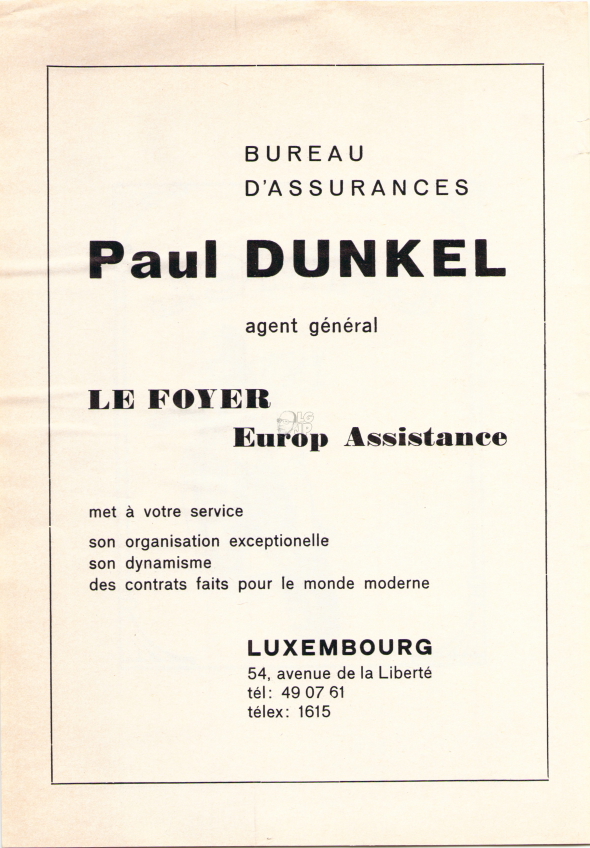 BUREAU
D'ASSURANCES

Paul DUNKEL

agent général

LE FOYER
Europ Assistance

met à votre service
son organisation exceptionelle
son dynamisme
des contrats faits pour le monde moderne

LUXEMBOURG
54, avenue de la Liberté
tél: 49 07 61
télex: 1615